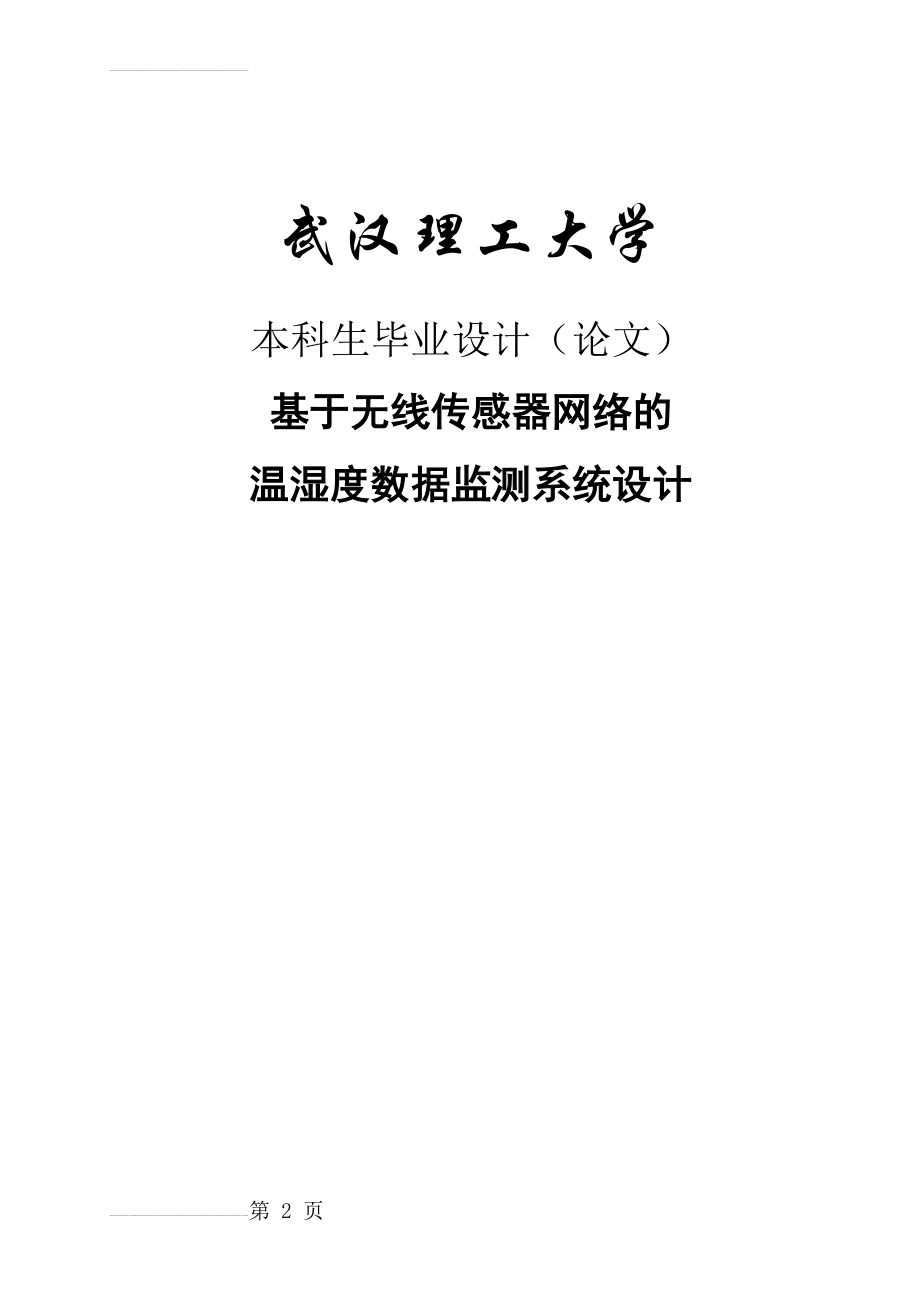 武汉理工大学

本科生毕业设计（论文）

基于无线传感器网络的
温湿度数据监测系统设计

第 2 页